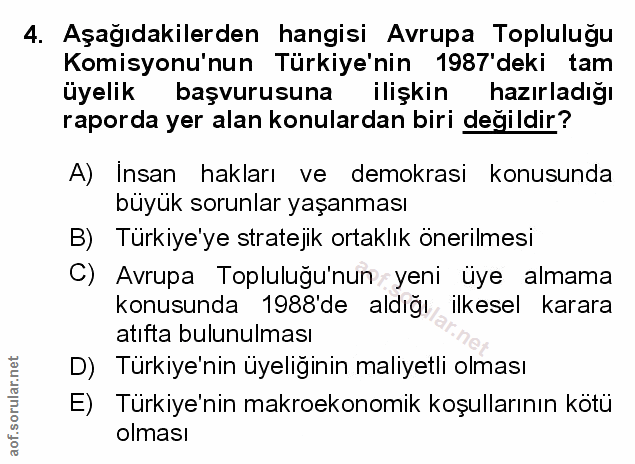 4. Aşağıdakilerden hangisi Avrupa Topluluğu Komisyonu'nun Türkiye'nin 1987'deki tam üyelik başvurusuna ilişkin hazırladığı raporda yer alan konulardan biri değildir?

A) İnsan hakları ve demokrasi konusunda büyük sorunlar yaşanması

B) Türkiye'ye stratejik ortaklık önerilmesi

C) Avrupa Topluluğu'nun yeni üye almama konusunda 1988'de aldığı ilkesel karara atıfta bulunulması

D) Türkiye'nin üyeliğinin maliyetli olması

E) Türkiye'nin makroekonomik koşullarının kötü olması

aof.sorular.net